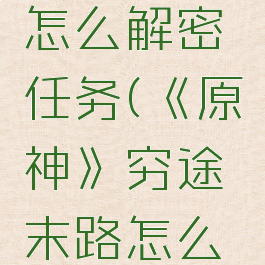 怎么解密任务(《原神》穷途末路怎么